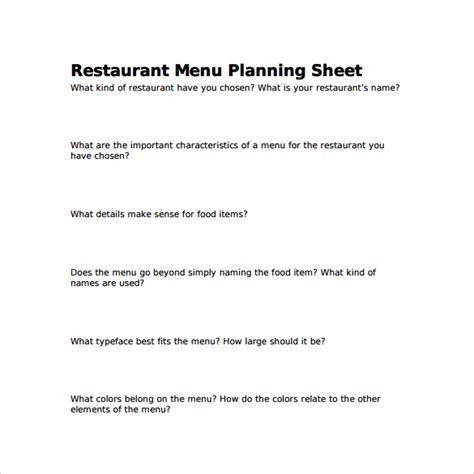 Restaurant Menu Planning Sheet
What kind of restaurant have you chosen? What is your restaurant's name?

What are the important characteristics of a menu for the restaurant you have chosen?

What details make sense for food items?

Does the menu go beyond simply naming the food item? What kind of names are used?

What typeface best fits the menu? How large should it be?

What colors belong on the menu? How do the colors relate to the other elements of the menu?